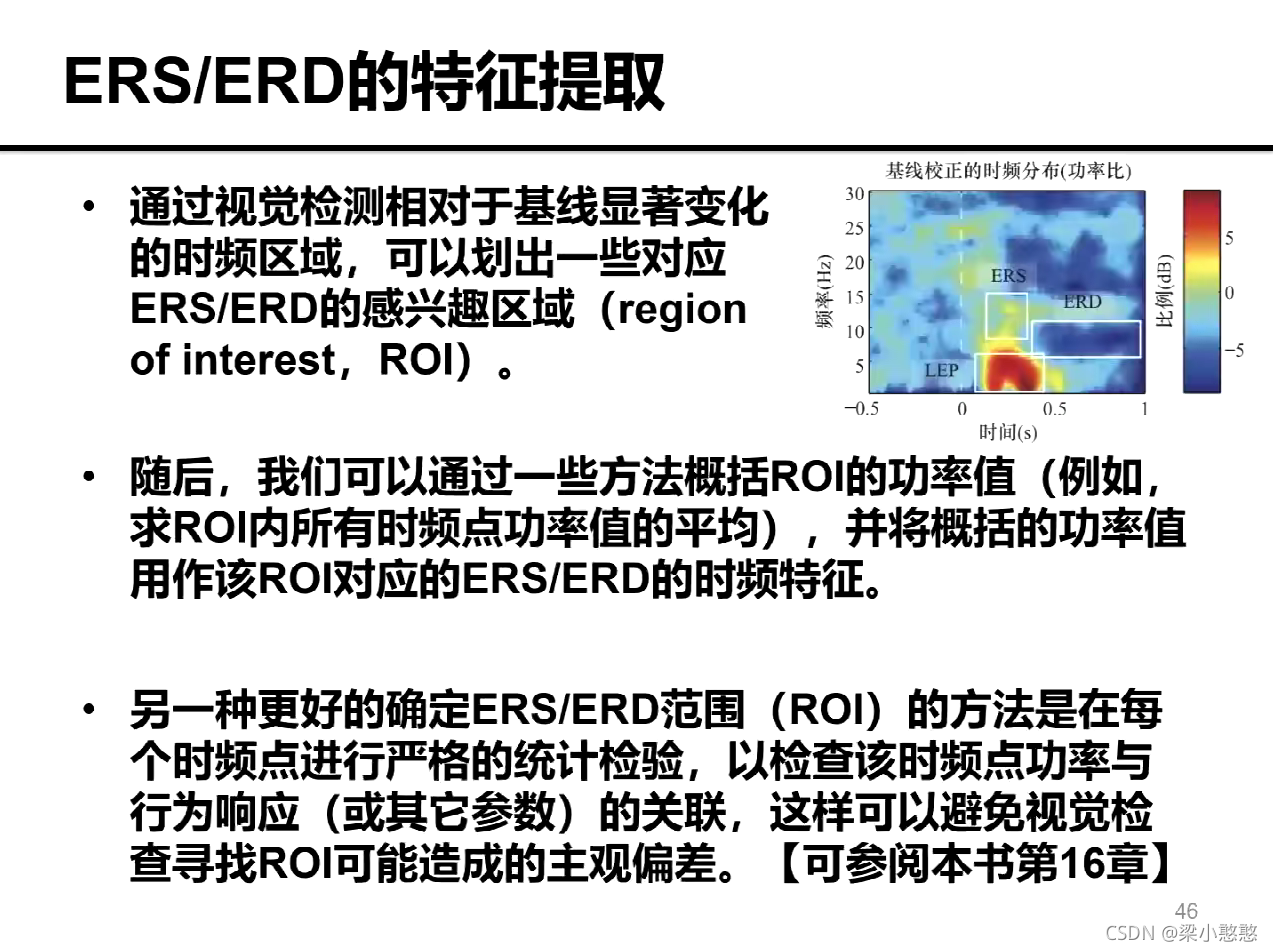 ERS/ERD的特征提取

• 通过视觉检测相对于基线显著变化的时频区域，可以划出一些对应ERS/ERD的感兴趣区域（region of interest，ROI）。

基线校正的时频分布(功率比)

30
25
20
15
10
5
频率(Hz)
ERS
ERD
LEP
−0.5
0
0.5
1
时间(s)
5
0
−5
比例(dB)

• 随后，我们可以通过一些方法概括ROI的功率值（例如，求ROI内所有时频点功率值的平均），并将概括的功率值用作该ROI对应的ERS/ERD的时频特征。

• 另一种更好的确定ERS/ERD范围（ROI）的方法是在每个时频点进行严格的统计检验，以检查该时频点功率与行为响应（或其它参数）的关联，这样可以避免视觉检查寻找ROI可能造成的主观偏差。【可参阅本书第16章】

46
CSDN @梁小憨憨